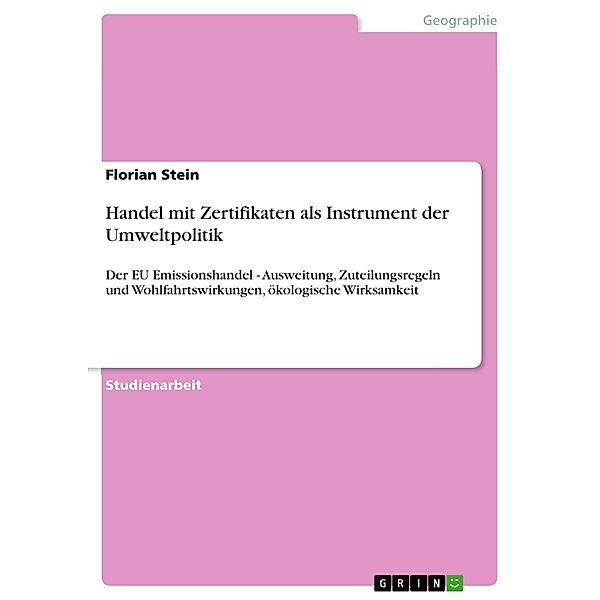 Geographie

Florian Stein

Handel mit Zertifikaten als Instrument der Umweltpolitik

Der EU Emissionshandel - Ausweitung, Zuteilungsregeln und Wohlfahrtswirkungen, ökologische Wirksamkeit

Studienarbeit

GRIN